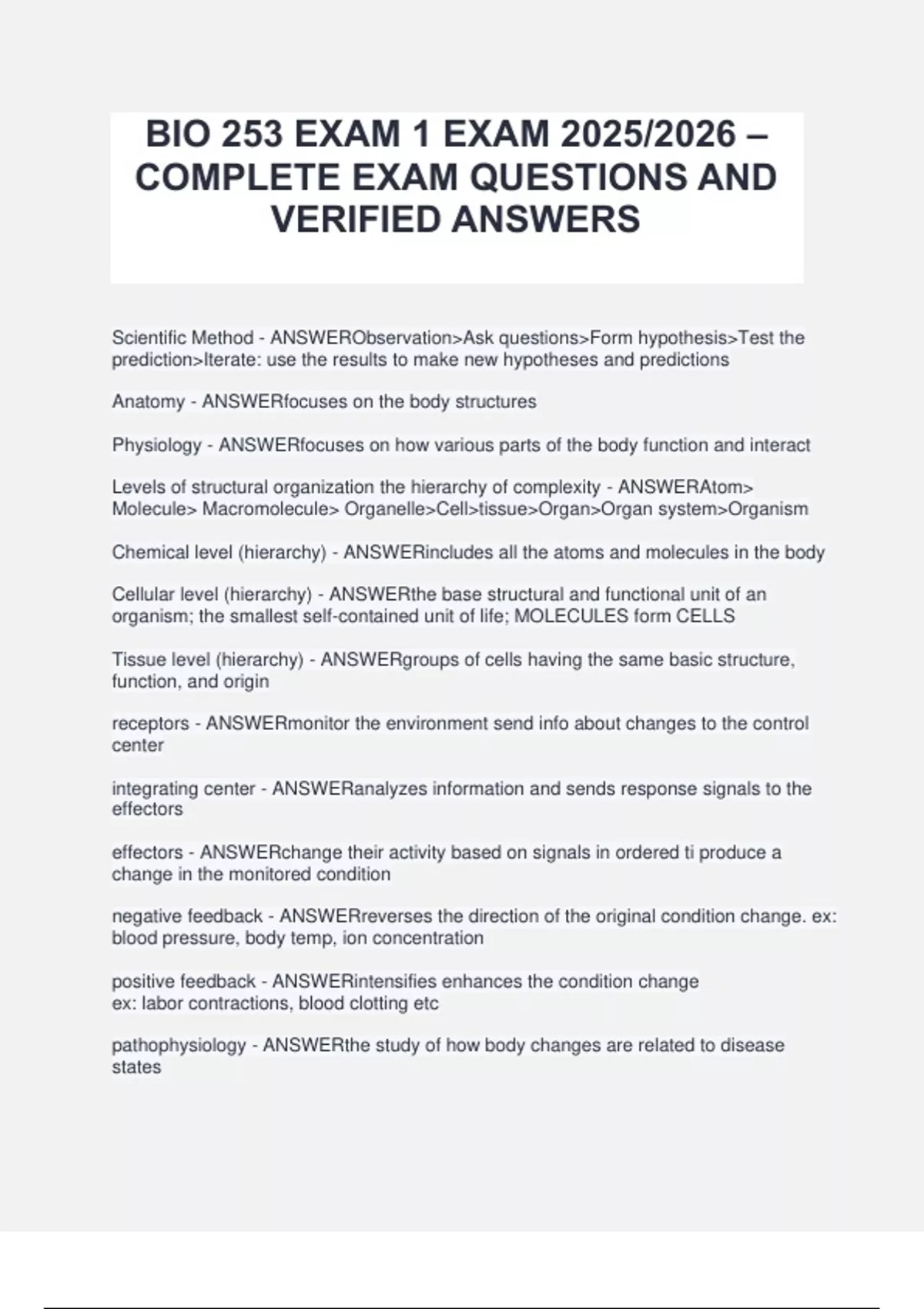 BIO 253 EXAM 1 EXAM 2025/2026 – COMPLETE EXAM QUESTIONS AND VERIFIED ANSWERS

Scientific Method - ANSWERObservation>Ask questions>Form hypothesis>Test the prediction>Iterate: use the results to make new hypotheses and predictions

Anatomy - ANSWERfocuses on the body structures

Physiology - ANSWERfocuses on how various parts of the body function and interact

Levels of structural organization the hierarchy of complexity - ANSWERAtom> Molecule> Macromolecule> Organelle>Cell>tissue>Organ>Organ system>Organism

Chemical level (hierarchy) - ANSWERincludes all the atoms and molecules in the body

Cellular level (hierarchy) - ANSWERthe base structural and functional unit of an organism; the smallest self-contained unit of life; MOLECULES form CELLS

Tissue level (hierarchy) - ANSWERgroups of cells having the same basic structure, function, and origin

receptors - ANSWERmonitor the environment send info about changes to the control center

integrating center - ANSWERanalyzes information and sends response signals to the effectors

effectors - ANSWERchange their activity based on signals in ordered ti produce a change in the monitored condition

negative feedback - ANSWERreverses the direction of the original condition change. ex: blood pressure, body temp, ion concentration

positive feedback - ANSWERintensifies enhances the condition change
ex: labor contractions, blood clotting etc

pathophysiology - ANSWERthe study of how body changes are related to disease states